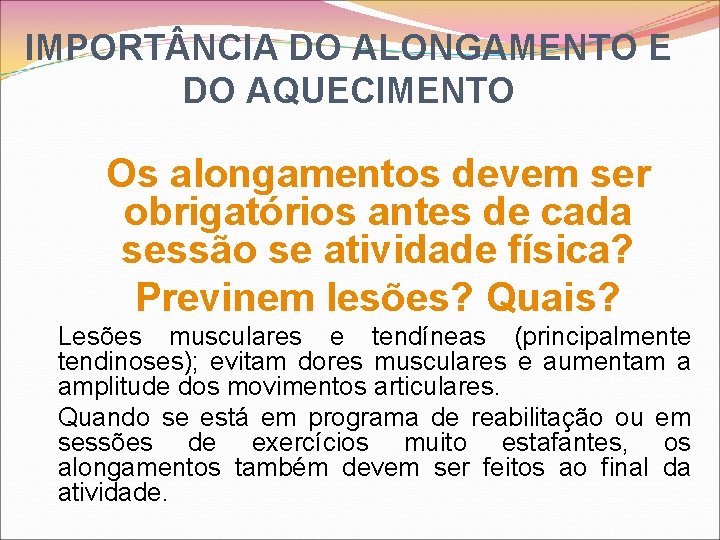 IMPORTÂNCIA DO ALONGAMENTO E DO AQUECIMENTO

Os alongamentos devem ser obrigatórios antes de cada sessão se atividade física? Previnem lesões? Quais?

Lesões musculares e tendíneas (principalmente tendinoses); evitam dores musculares e aumentam a amplitude dos movimentos articulares.

Quando se está em programa de reabilitação ou em sessões de exercícios muito estafantes, os alongamentos também devem ser feitos ao final da atividade.